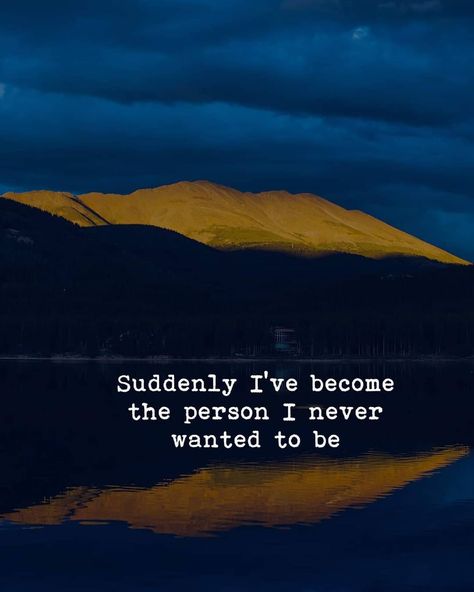 Suddenly I've become the person I never wanted to be